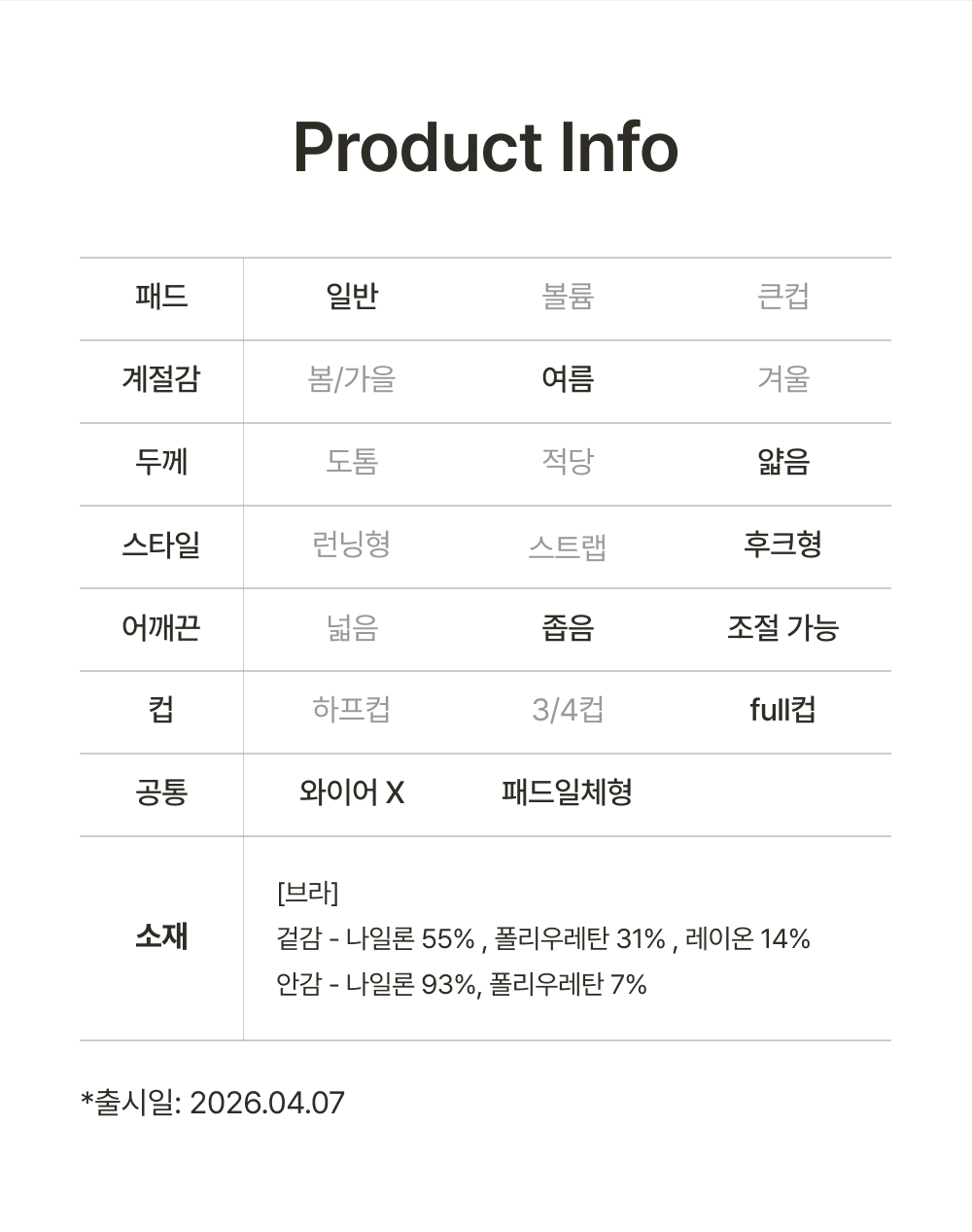 Product Info

| 패드 | 일반 | 볼륨 | 큰컵 |
|---|---|---|---|
| 계절감 | 봄/가을 | 여름 | 겨울 |
| 두께 | 도톰 | 적당 | 얇음 |
| 스타일 | 런닝형 | 스트랩 | 후크형 |
| 어깨끈 | 넓음 | 좁음 | 조절 가능 |
| 컵 | 하프컵 | 3/4컵 | full컵 |
| 공통 | 와이어 X | 패드일체형 | |
| 소재 | [브라] 겉감 - 나일론 55% , 폴리우레탄 31% , 레이온 14% 안감 - 나일론 93%, 폴리우레탄 7% | | |

*출시일: 2026.04.07